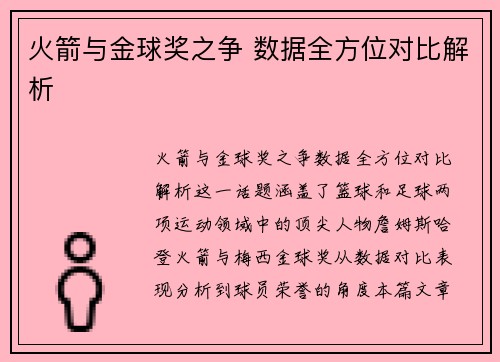 火箭与金球奖之争 数据全方位对比解析

火箭与金球奖之争数据全方位对比解析这一话题涵盖了篮球和足球两项运动领域中的顶尖人物詹姆斯哈登火箭与梅西金球奖从数据对比表现分析到球员荣誉的角度本篇文章